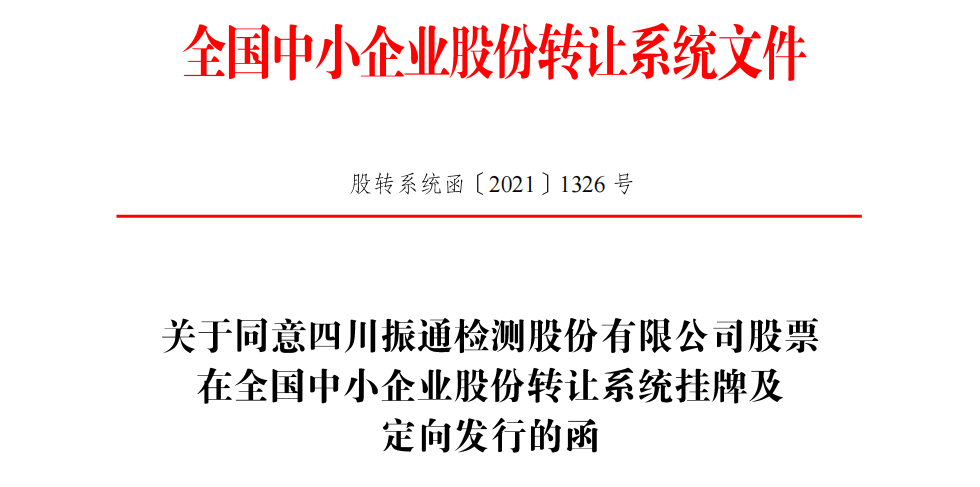 全国中小企业股份转让系统文件

股转系统函〔2021〕1326 号

关于同意四川振通检测股份有限公司股票在全国中小企业股份转让系统挂牌及定向发行的函